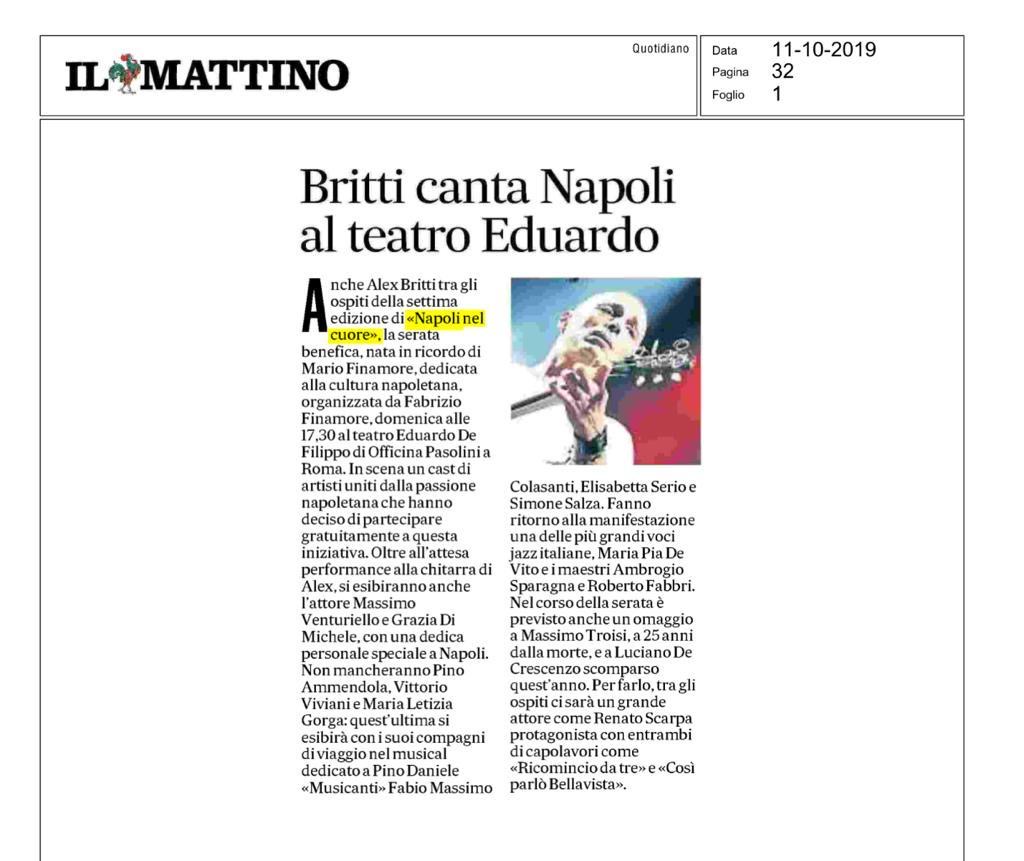 IL MATTINO

Quotidiano

Data 11-10-2019
Pagina 32
Foglio 1

Britti canta Napoli al teatro Eduardo

Anche Alex Britti tra gli ospiti della settima edizione di «Napoli nel cuore», la serata benefica, nata in ricordo di Mario Finamore, dedicata alla cultura napoletana, organizzata da Fabrizio Finamore, domenica alle 17,30 al teatro Eduardo De Filippo di Officina Pasolini a Roma. In scena un cast di artisti uniti dalla passione napoletana che hanno deciso di partecipare gratuitamente a questa iniziativa. Oltre all'attesa performance alla chitarra di Alex, si esibiranno anche l'attore Massimo Venturiello e Grazia Di Michele, con una dedica personale speciale a Napoli. Non mancheranno Pino Ammendola, Vittorio Viviani e Maria Letizia Gorga: quest'ultima si esibirà con i suoi compagni di viaggio nel musical dedicato a Pino Daniele «Musicanti» Fabio Massimo Colasanti, Elisabetta Serio e Simone Salza. Fanno ritorno alla manifestazione una delle più grandi voci jazz italiane, Maria Pia De Vito e i maestri Ambrogio Sparagna e Roberto Fabbri. Nel corso della serata è previsto anche un omaggio a Massimo Troisi, a 25 anni dalla morte, e a Luciano De Crescenzo scomparso quest'anno. Per farlo, tra gli ospiti ci sarà un grande attore come Renato Scarpa protagonista con entrambi di capolavori come «Ricomincio da tre» e «Così parlò Bellavista».